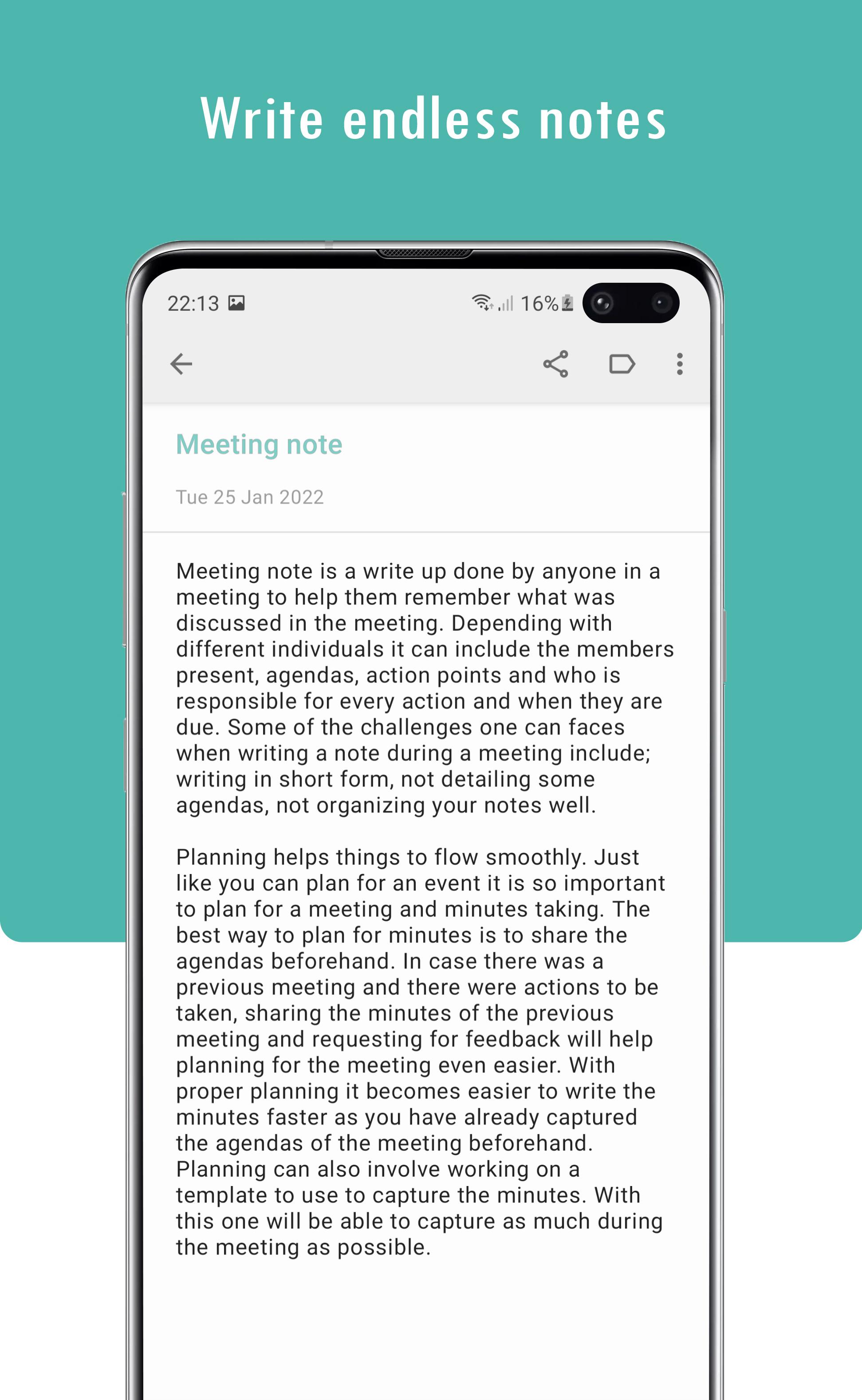 Write endless notes

22:13

16%

Meeting note

Tue 25 Jan 2022

Meeting note is a write up done by anyone in a meeting to help them remember what was discussed in the meeting. Depending with different individuals it can include the members present, agendas, action points and who is responsible for every action and when they are due. Some of the challenges one can faces when writing a note during a meeting include; writing in short form, not detailing some agendas, not organizing your notes well.

Planning helps things to flow smoothly. Just like you can plan for an event it is so important to plan for a meeting and minutes taking. The best way to plan for minutes is to share the agendas beforehand. In case there was a previous meeting and there were actions to be taken, sharing the minutes of the previous meeting and requesting for feedback will help planning for the meeting even easier. With proper planning it becomes easier to write the minutes faster as you have already captured the agendas of the meeting beforehand. Planning can also involve working on a template to use to capture the minutes. With this one will be able to capture as much during the meeting as possible.